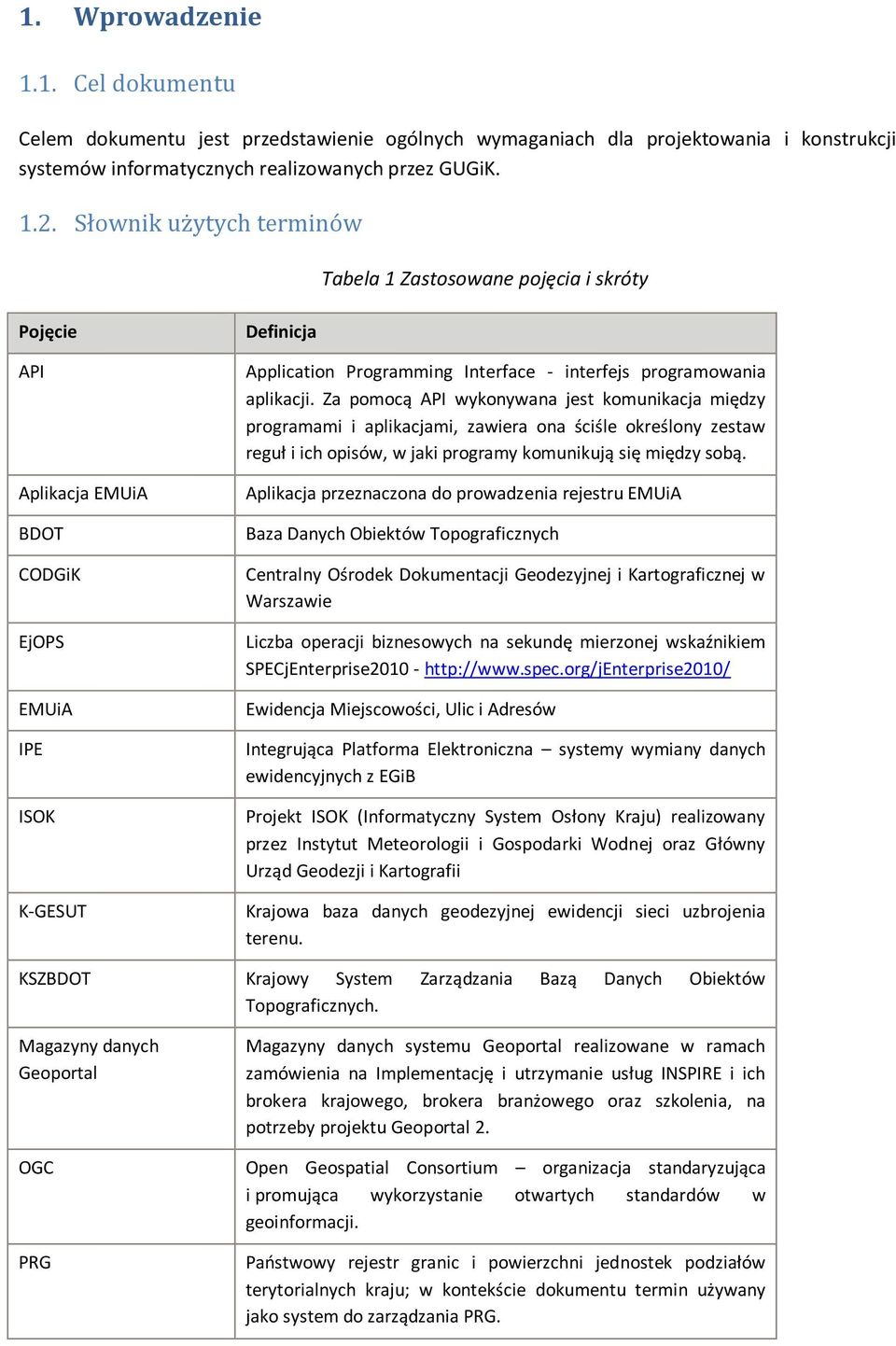 1. Wprowadzenie

1.1. Cel dokumentu

Celem dokumentu jest przedstawienie ogólnych wymaganiach dla projektowania i konstrukcji systemów informatycznych realizowanych przez GUGiK.

1.2. Słownik użytych terminów

Tabela 1 Zastosowane pojęcia i skróty

| Pojęcie | Definicja |
|---|---|
| API | Application Programming Interface - interfejs programowania aplikacji. Za pomocą API wykonywana jest komunikacja między programami i aplikacjami, zawiera ona ściśle określony zestaw reguł i ich opisów, w jaki programy komunikują się między sobą. |
| Aplikacja EMUiA | Aplikacja przeznaczona do prowadzenia rejestru EMUiA |
| BDOT | Baza Danych Obiektów Topograficznych |
| CODGiK | Centralny Ośrodek Dokumentacji Geodezyjnej i Kartograficznej w Warszawie |
| EjOPS | Liczba operacji biznesowych na sekundę mierzonej wskaźnikiem SPECjEnterprise2010 - http://www.spec.org/jEnterprise2010/ |
| EMUiA | Ewidencja Miejscowości, Ulic i Adresów |
| IPE | Integrująca Platforma Elektroniczna – systemy wymiany danych ewidencyjnych z EGiB |
| ISOK | Projekt ISOK (Informatyczny System Osłony Kraju) realizowany przez Instytut Meteorologii i Gospodarki Wodnej oraz Główny Urząd Geodezji i Kartografii |
| K-GESUT | Krajowa baza danych geodezyjnej ewidencji sieci uzbrojenia terenu. |
| KSZBDOT | Krajowy System Zarządzania Bazą Danych Obiektów Topograficznych. |
| Magazyny danych Geoportal | Magazyny danych systemu Geoportal realizowane w ramach zamówienia na Implementację i utrzymanie usług INSPIRE i ich brokera krajowego, brokera branżowego oraz szkolenia, na potrzeby projektu Geoportal 2. |
| OGC | Open Geospatial Consortium – organizacja standaryzująca i promująca wykorzystanie otwartych standardów w geoinformacji. |
| PRG | Państwowy rejestr granic i powierzchni jednostek podziałów terytorialnych kraju; w kontekście dokumentu termin używany jako system do zarządzania PRG. |